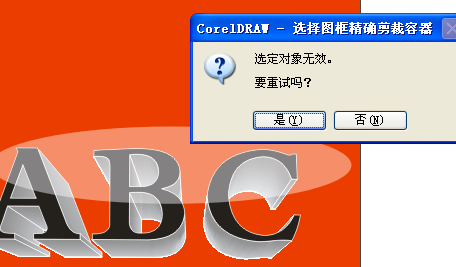 CorelDRAW - 选择图框精确剪裁容器

选定对象无效。

要重试吗?

是(Y) 否(N)

ABC